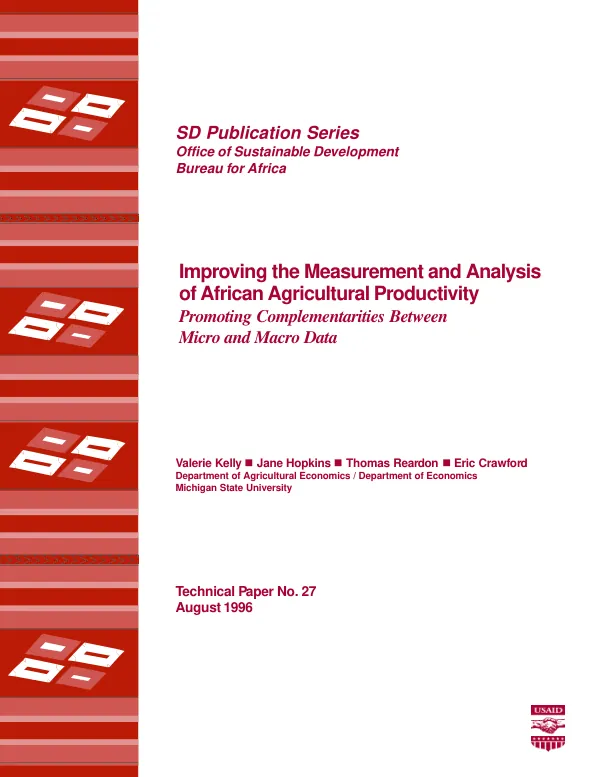 SD Publication Series
Office of Sustainable Development
Bureau for Africa

Improving the Measurement and Analysis of African Agricultural Productivity
Promoting Complementarities Between Micro and Macro Data

Valerie Kelly ■ Jane Hopkins ■ Thomas Reardon ■ Eric Crawford
Department of Agricultural Economics / Department of Economics
Michigan State University

Technical Paper No. 27
August 1996

USAID